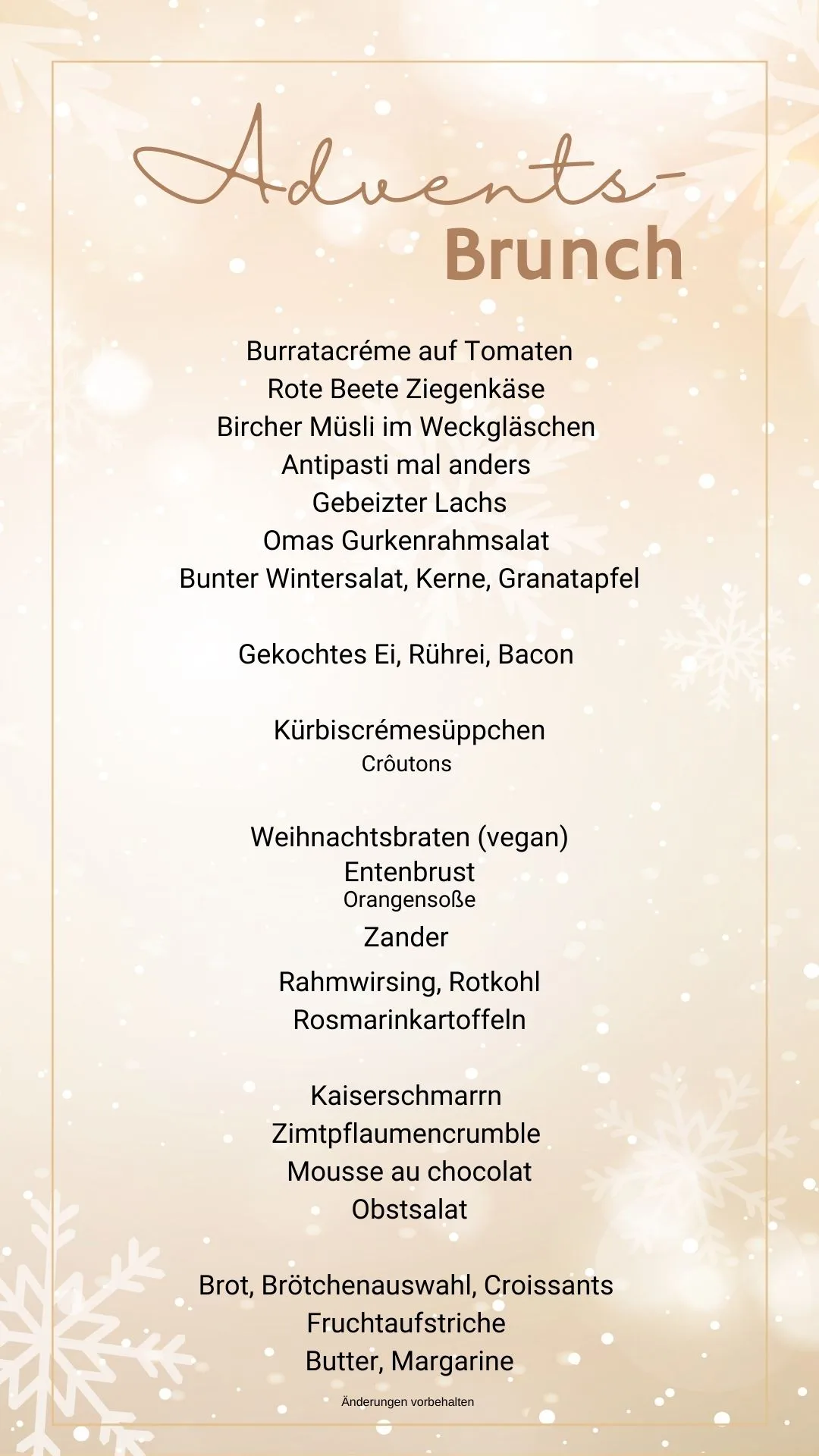 Advents-
Brunch

Burratacréme auf Tomaten
Rote Beete Ziegenkäse
Bircher Müsli im Weckgläschen
Antipasti mal anders
Gebeizter Lachs
Omas Gurkenrahmsalat
Bunter Wintersalat, Kerne, Granatapfel

Gekochtes Ei, Rührei, Bacon

Kürbiscrémesüppchen
Crôutons

Weihnachtsbraten (vegan)
Entenbrust
Orangensoße
Zander
Rahmwirsing, Rotkohl
Rosmarinkartoffeln

Kaiserschmarrn
Zimtpflaumencrumble
Mousse au chocolat
Obstsalat

Brot, Brötchenauswahl, Croissants
Fruchtaufstriche
Butter, Margarine

Änderungen vorbehalten